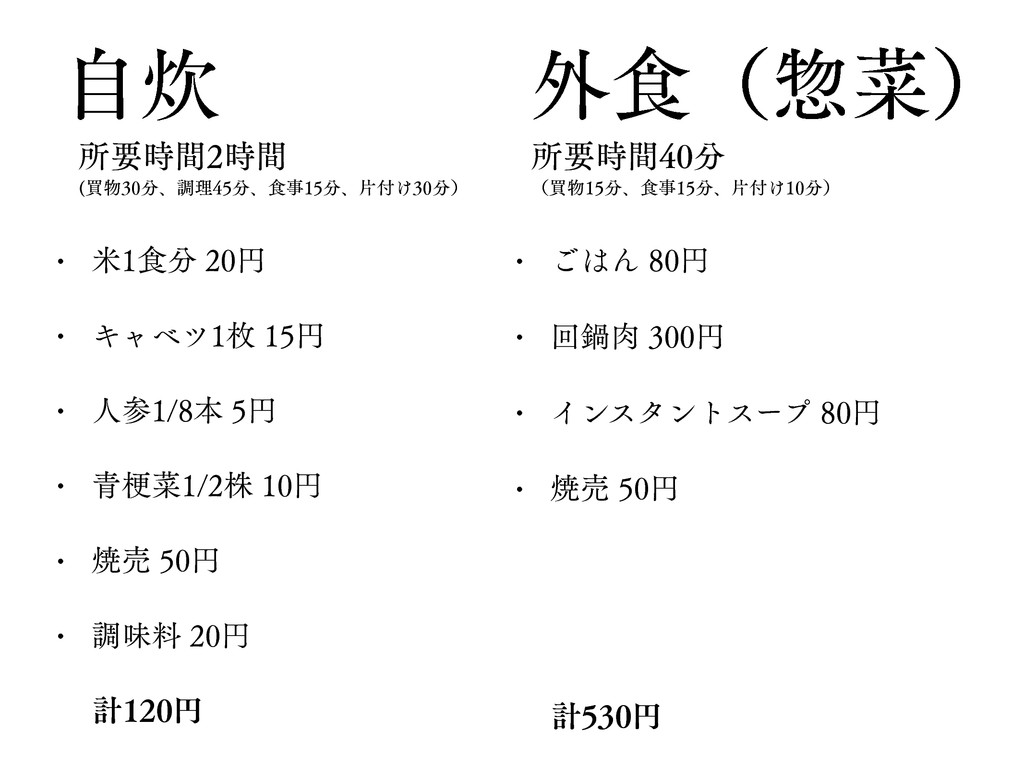 自炊

所要時間2時間

(買物30分、調理45分、食事15分、片付け30分)

• 米1食分 20円

• キャベツ1枚 15円

• 人参1/8本 5円

• 青梗菜1/2株 10円

• 焼売 50円

• 調味料 20円

計120円

外食(惣菜)

所要時間40分

(買物15分、食事15分、片付け10分)

• ごはん 80円

• 回鍋肉 300円

• インスタントスープ 80円

• 焼売 50円

計530円